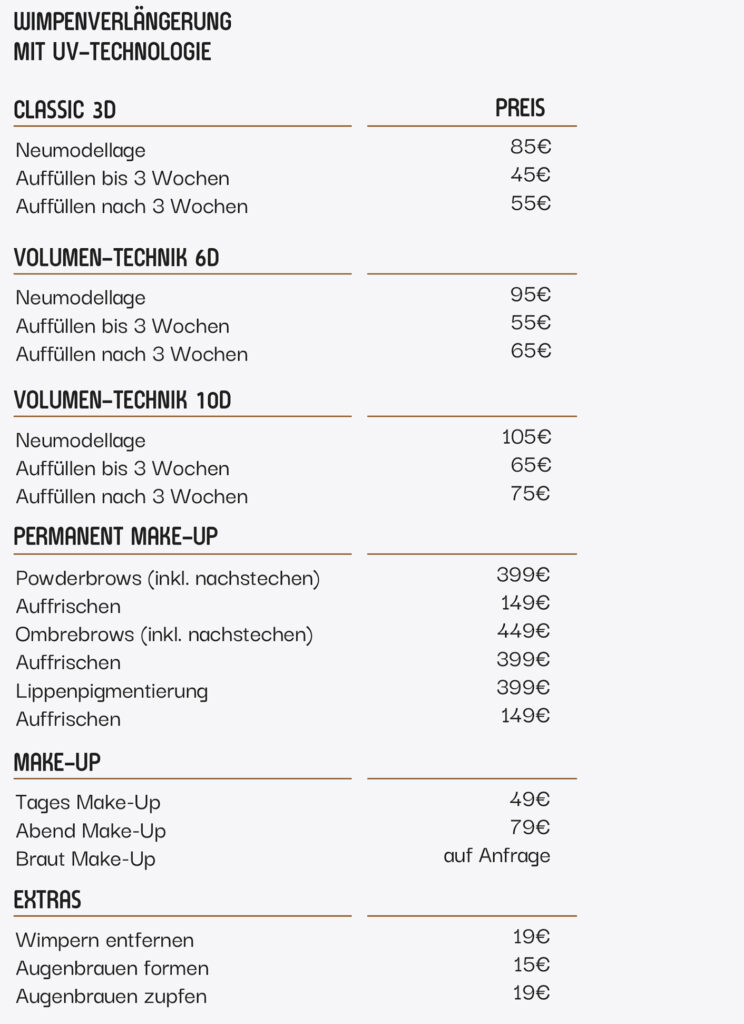 WIMPENVERLÄNGERUNG
MIT UV-TECHNOLOGIE

| CLASSIC 3D | PREIS |
|---|---|
| Neumodellage | 85€ |
| Auffüllen bis 3 Wochen | 45€ |
| Auffüllen nach 3 Wochen | 55€ |

| VOLUMEN-TECHNIK 6D | |
|---|---|
| Neumodellage | 95€ |
| Auffüllen bis 3 Wochen | 55€ |
| Auffüllen nach 3 Wochen | 65€ |

| VOLUMEN-TECHNIK 10D | |
|---|---|
| Neumodellage | 105€ |
| Auffüllen bis 3 Wochen | 65€ |
| Auffüllen nach 3 Wochen | 75€ |

| PERMANENT MAKE-UP | |
|---|---|
| Powderbrows (inkl. nachstechen) | 399€ |
| Auffrischen | 149€ |
| Ombrebrows (inkl. nachstechen) | 449€ |
| Auffrischen | 399€ |
| Lippenpigmentierung | 399€ |
| Auffrischen | 149€ |

| MAKE-UP | |
|---|---|
| Tages Make-Up | 49€ |
| Abend Make-Up | 79€ |
| Braut Make-Up | auf Anfrage |

| EXTRAS | |
|---|---|
| Wimpern entfernen | 19€ |
| Augenbrauen formen | 15€ |
| Augenbrauen zupfen | 19€ |